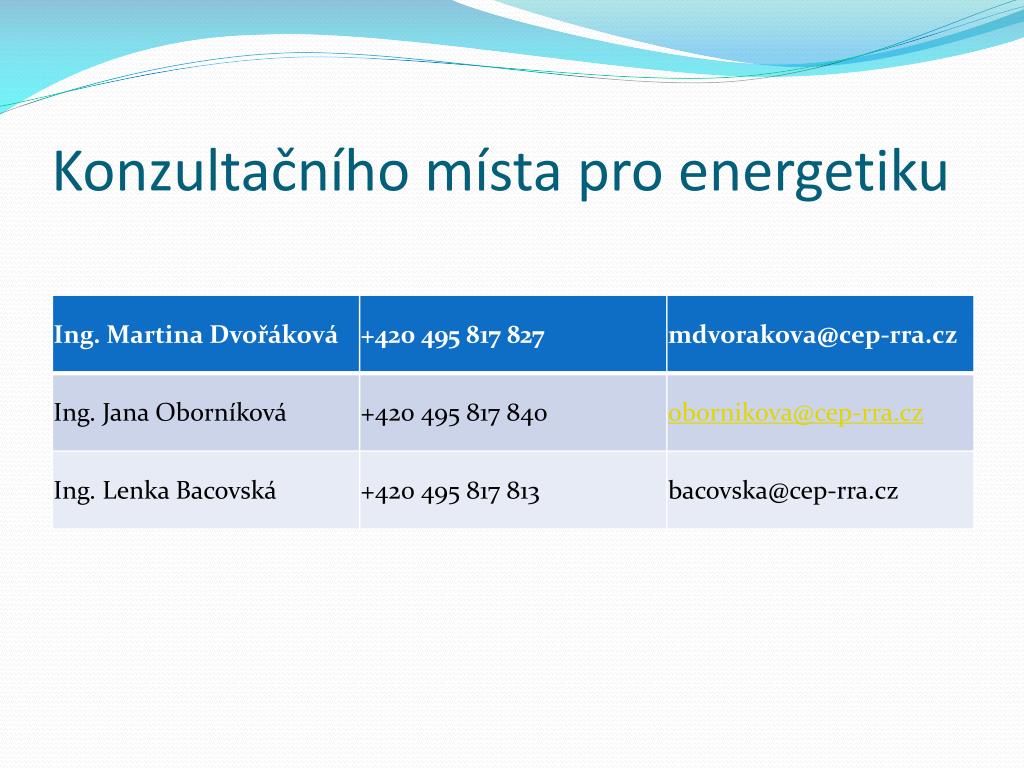 Konzultačního místa pro energetiku

| Ing. Martina Dvořáková | +420 495 817 827 | mdvorakova@cep-rra.cz |
|---|---|---|
| Ing. Jana Oborníková | +420 495 817 840 | obornikova@cep-rra.cz |
| Ing. Lenka Bacovská | +420 495 817 813 | bacovska@cep-rra.cz |